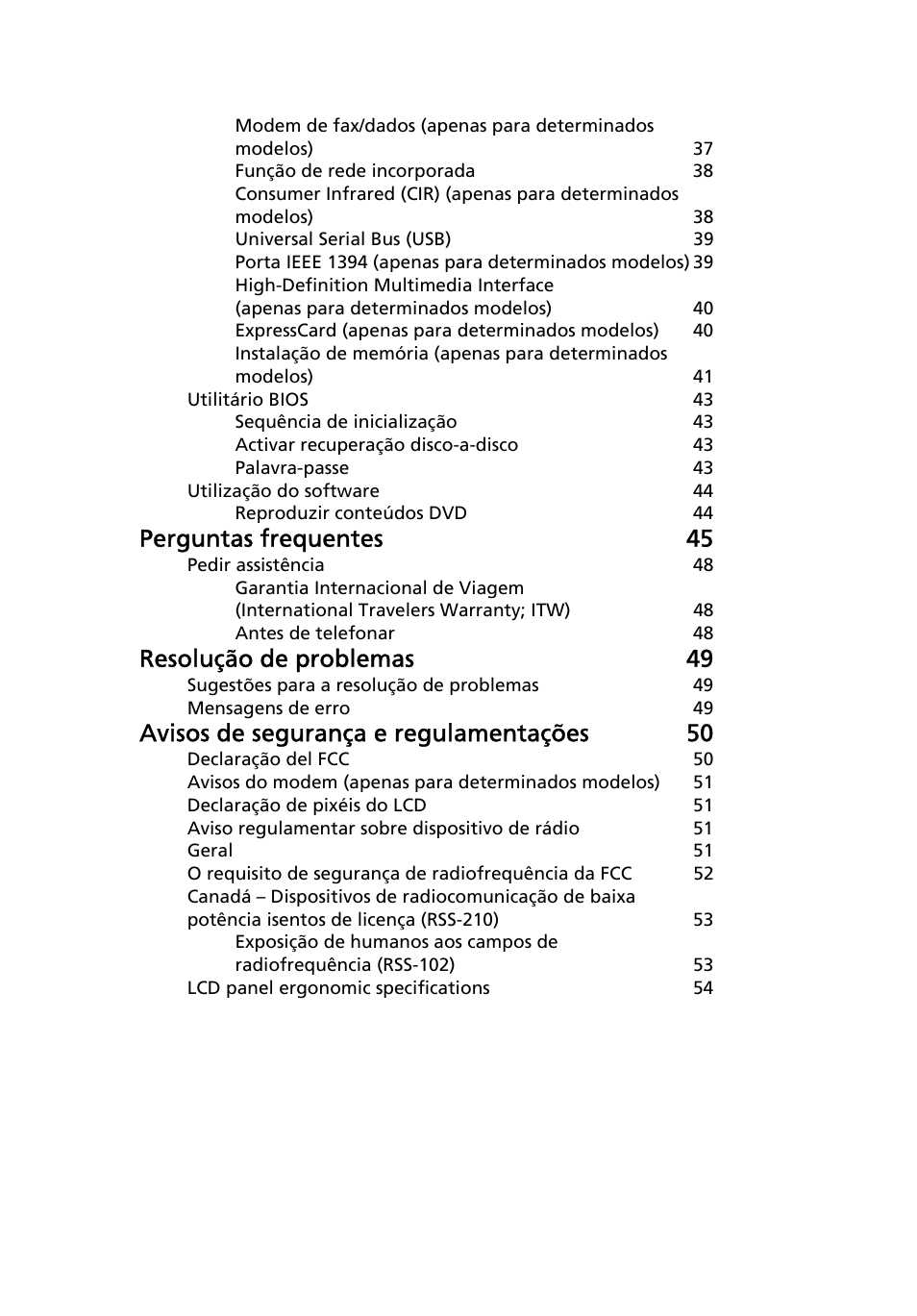 Modem de fax/dados (apenas para determinados modelos) 37
Função de rede incorporada 38
Consumer Infrared (CIR) (apenas para determinados modelos) 38
Universal Serial Bus (USB) 39
Porta IEEE 1394 (apenas para determinados modelos) 39
High-Definition Multimedia Interface (apenas para determinados modelos) 40
ExpressCard (apenas para determinados modelos) 40
Instalação de memória (apenas para determinados modelos) 41
Utilitário BIOS 43
Sequência de inicialização 43
Activar recuperação disco-a-disco 43
Palavra-passe 43
Utilização do software 44
Reproduzir conteúdos DVD 44

Perguntas frequentes 45
Pedir assistência 48
Garantia Internacional de Viagem (International Travelers Warranty; ITW) 48
Antes de telefonar 48

Resolução de problemas 49
Sugestões para a resolução de problemas 49
Mensagens de erro 49

Avisos de segurança e regulamentações 50
Declaração del FCC 50
Avisos do modem (apenas para determinados modelos) 51
Declaração de pixéis do LCD 51
Aviso regulamentar sobre dispositivo de rádio 51
Geral 51
O requisito de segurança de radiofrequência da FCC 52
Canadá – Dispositivos de radiocomunicação de baixa potência isentos de licença (RSS-210) 53
Exposição de humanos aos campos de radiofrequência (RSS-102) 53
LCD panel ergonomic specifications 54